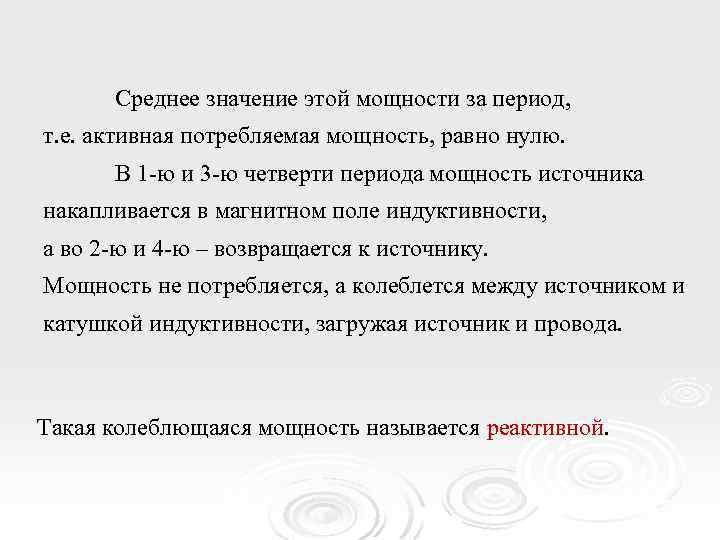 Среднее значение этой мощности за период, т.е. активная потребляемая мощность, равно нулю.

В 1-ю и 3-ю четверти периода мощность источника накапливается в магнитном поле индуктивности, а во 2-ю и 4-ю – возвращается к источнику. Мощность не потребляется, а колеблется между источником и катушкой индуктивности, загружая источник и провода.

Такая колеблющаяся мощность называется реактивной.